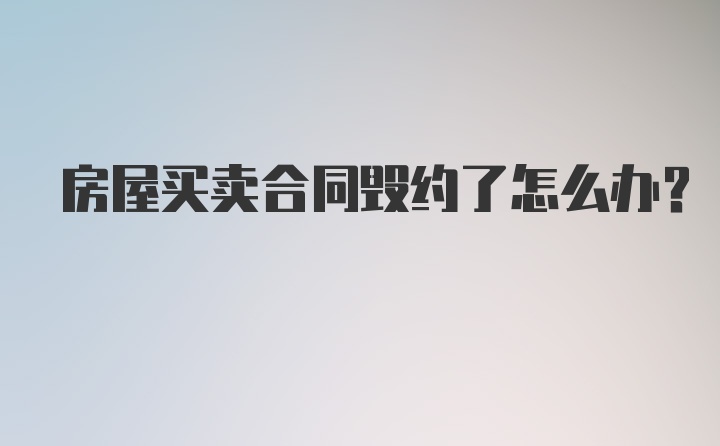 房屋买卖合同毁约了怎么办?